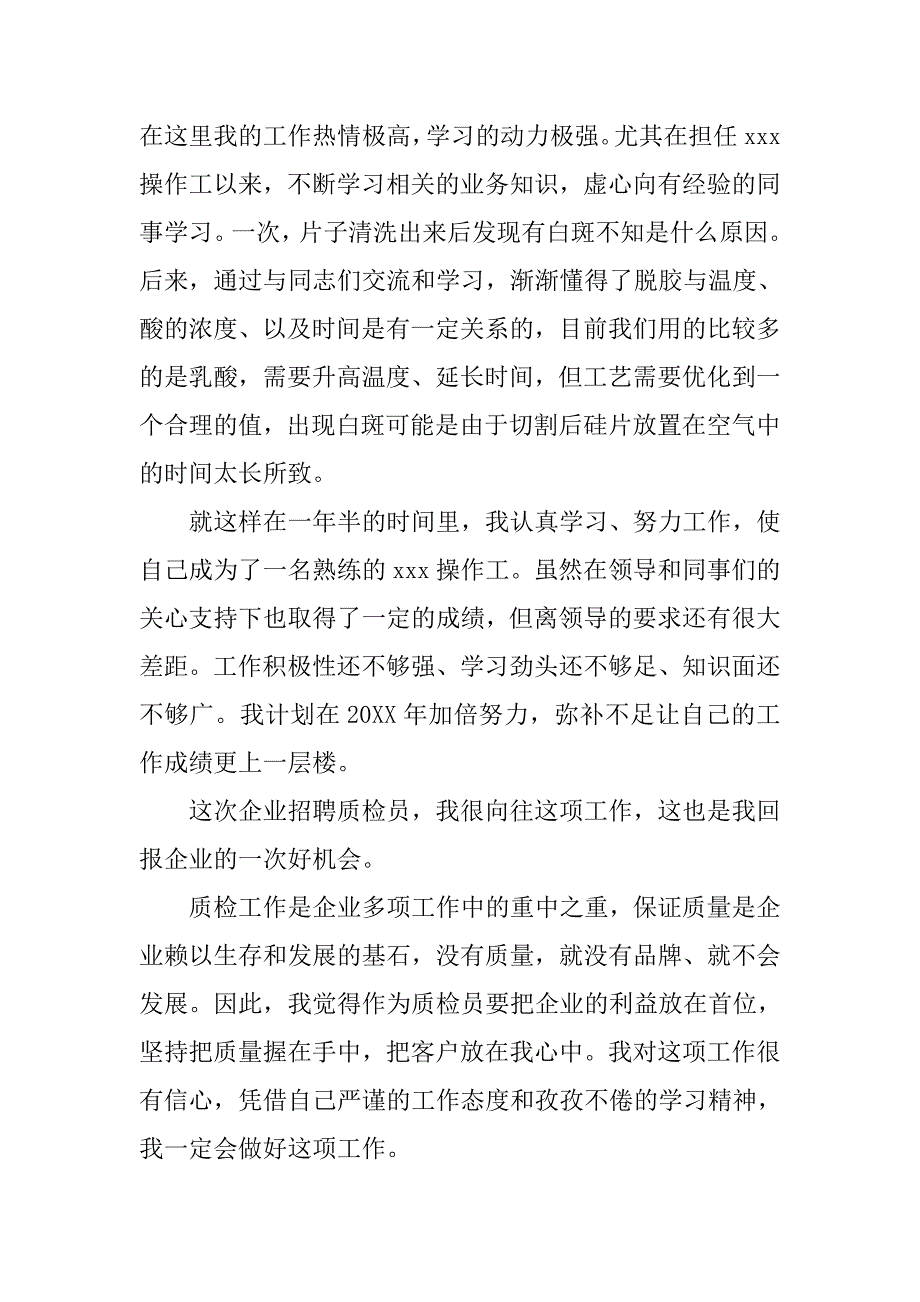 在这里我的工作热情极高，学习的动力极强。尤其在担任 xxx 操作工以来，不断学习相关的业务知识，虚心向有经验的同事学习。一次，片子清洗出来后发现有白斑不知是什么原因。后来，通过与同志们交流和学习，渐渐懂得了脱胶与温度、酸的浓度、以及时间是有一定关系的，目前我们用的比较多的是乳酸，需要升高温度、延长时间，但工艺需要优化到一个合理的值，出现白斑可能是由于切割后硅片放置在空气中的时间太长所致。

就这样在一年半的时间里，我认真学习、努力工作，使自己成为了一名熟练的 xxx 操作工。虽然在领导和同事们的关心支持下也取得了一定的成绩，但离领导的要求还有很大差距。工作积极性还不够强、学习劲头还不够足、知识面还不够广。我计划在 20XX 年加倍努力，弥补不足让自己的工作成绩更上一层楼。

这次企业招聘质检员，我很向往这项工作，这也是我回报企业的一次好机会。

质检工作是企业多项工作中的重中之重，保证质量是企业赖以生存和发展的基石，没有质量，就没有品牌、就不会发展。因此，我觉得作为质检员要把企业的利益放在首位，坚持把质量握在手中，把客户放在我心中。我对这项工作很有信心，凭借自己严谨的工作态度和孜孜不倦的学习精神，我一定会做好这项工作。